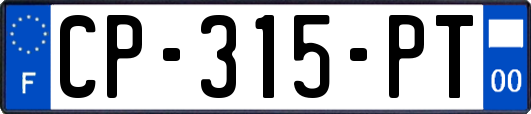 F

CP-315-PT

00